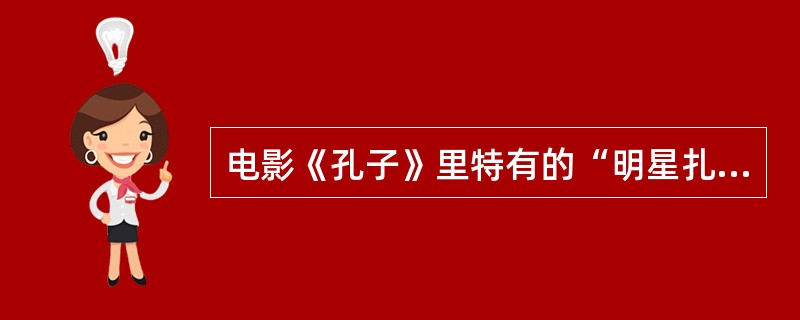 电影《孔子》里特有的“明星扎...